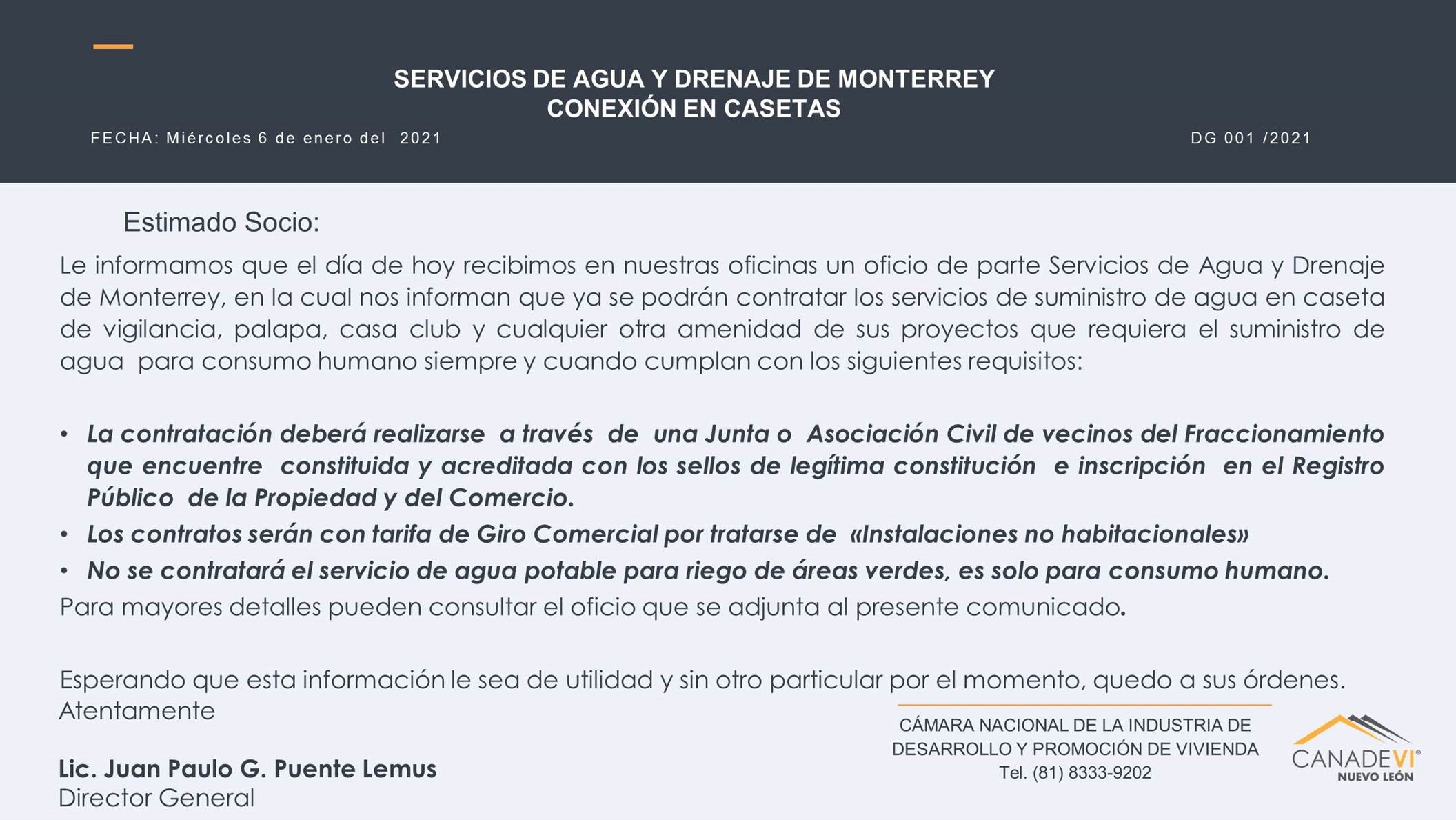 SERVICIOS DE AGUA Y DRENAJE DE MONTERREY
CONEXIÓN EN CASETAS

FECHA: Miércoles 6 de enero del 2021

DG 001 /2021

Estimado Socio:

Le informamos que el día de hoy recibimos en nuestras oficinas un oficio de parte Servicios de Agua y Drenaje de Monterrey, en la cual nos informan que ya se podrán contratar los servicios de suministro de agua en caseta de vigilancia, palapa, casa club y cualquier otra amenidad de sus proyectos que requiera el suministro de agua para consumo humano siempre y cuando cumplan con los siguientes requisitos:

• La contratación deberá realizarse a través de una Junta o Asociación Civil de vecinos del Fraccionamiento que encuentre constituida y acreditada con los sellos de legítima constitución e inscripción en el Registro Público de la Propiedad y del Comercio.
• Los contratos serán con tarifa de Giro Comercial por tratarse de «Instalaciones no habitacionales»
• No se contratará el servicio de agua potable para riego de áreas verdes, es solo para consumo humano.

Para mayores detalles pueden consultar el oficio que se adjunta al presente comunicado.

Esperando que esta información le sea de utilidad y sin otro particular por el momento, quedo a sus órdenes.
Atentamente

Lic. Juan Paulo G. Puente Lemus
Director General

CÁMARA NACIONAL DE LA INDUSTRIA DE DESARROLLO Y PROMOCIÓN DE VIVIENDA
Tel. (81) 8333-9202

CANADEVI®
NUEVO LEÓN